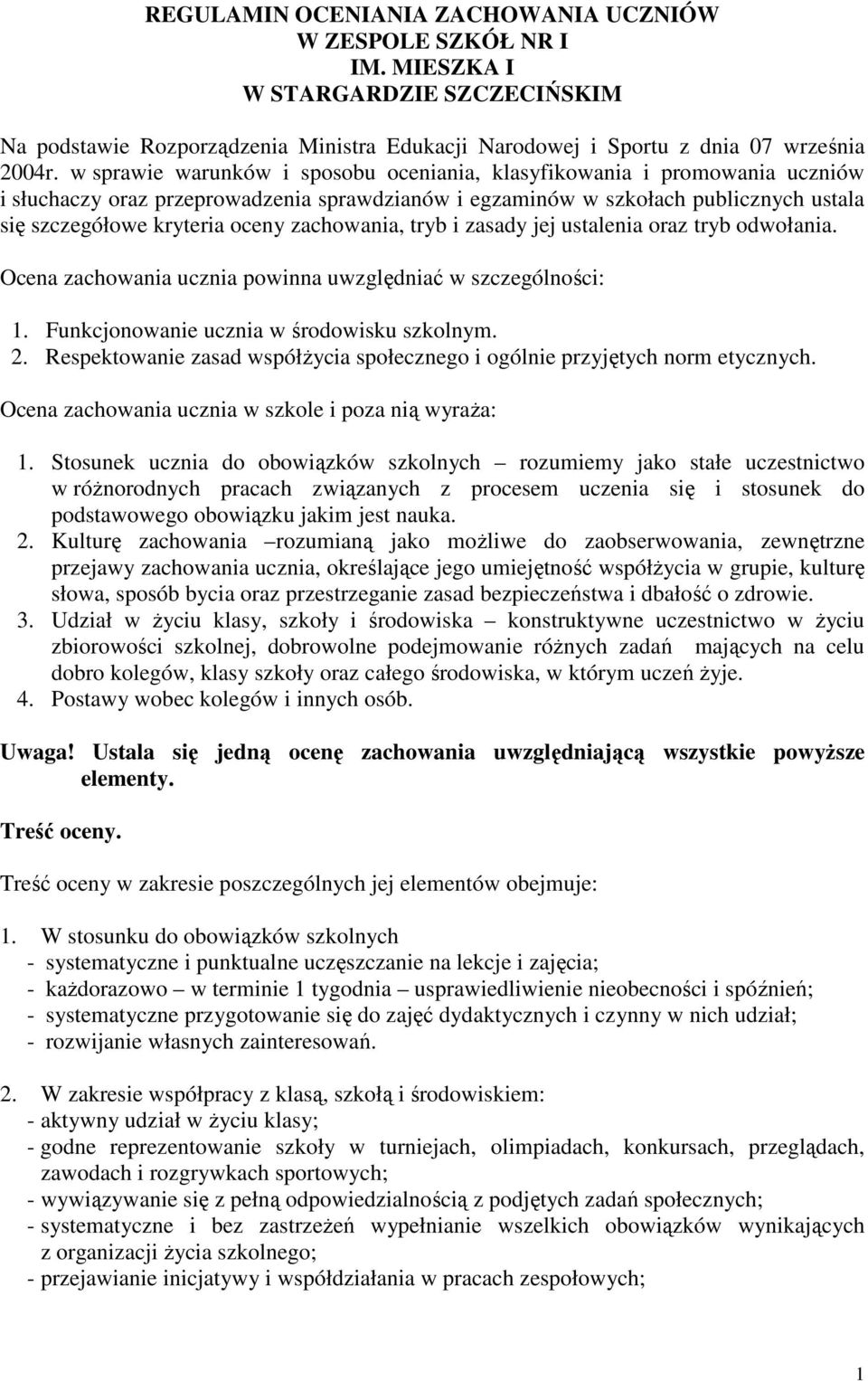 REGULAMIN OCENIANIA ZACHOWANIA UCZNIÓW
W ZESPOLE SZKÓŁ NR I
IM. MIESZKA I
W STARGARDZIE SZCZECIŃSKIM

Na podstawie Rozporządzenia Ministra Edukacji Narodowej i Sportu z dnia 07 września 2004r. w sprawie warunków i sposobu oceniania, klasyfikowania i promowania uczniów i słuchaczy oraz przeprowadzenia sprawdzianów i egzaminów w szkołach publicznych ustala się szczegółowe kryteria oceny zachowania, tryb i zasady jej ustalenia oraz tryb odwołania.

Ocena zachowania ucznia powinna uwzględniać w szczególności:

1. Funkcjonowanie ucznia w środowisku szkolnym.
2. Respektowanie zasad współżycia społecznego i ogólnie przyjętych norm etycznych.

Ocena zachowania ucznia w szkole i poza nią wyraża:

1. Stosunek ucznia do obowiązków szkolnych – rozumiemy jako stałe uczestnictwo w różnorodnych pracach związanych z procesem uczenia się i stosunek do podstawowego obowiązku jakim jest nauka.
2. Kulturę zachowania –rozumianą jako możliwe do zaobserwowania, zewnętrzne przejawy zachowania ucznia, określające jego umiejętność współżycia w grupie, kulturę słowa, sposób bycia oraz przestrzeganie zasad bezpieczeństwa i dbałość o zdrowie.
3. Udział w życiu klasy, szkoły i środowiska – konstruktywne uczestnictwo w życiu zbiorowości szkolnej, dobrowolne podejmowanie różnych zadań mających na celu dobro kolegów, klasy szkoły oraz całego środowiska, w którym uczeń żyje.
4. Postawy wobec kolegów i innych osób.

Uwaga! Ustala się jedną ocenę zachowania uwzględniającą wszystkie powyższe elementy.

Treść oceny.

Treść oceny w zakresie poszczególnych jej elementów obejmuje:

1. W stosunku do obowiązków szkolnych
- systematyczne i punktualne uczęszczanie na lekcje i zajęcia;
- każdorazowo – w terminie 1 tygodnia – usprawiedliwienie nieobecności i spóźnień;
- systematyczne przygotowanie się do zajęć dydaktycznych i czynny w nich udział;
- rozwijanie własnych zainteresowań.

2. W zakresie współpracy z klasą, szkołą i środowiskiem:
- aktywny udział w życiu klasy;
- godne reprezentowanie szkoły w turniejach, olimpiadach, konkursach, przeglądach, zawodach i rozgrywkach sportowych;
- wywiązywanie się z pełną odpowiedzialnością z podjętych zadań społecznych;
- systematyczne i bez zastrzeżeń wypełnianie wszelkich obowiązków wynikających z organizacji życia szkolnego;
- przejawianie inicjatywy i współdziałania w pracach zespołowych;

1